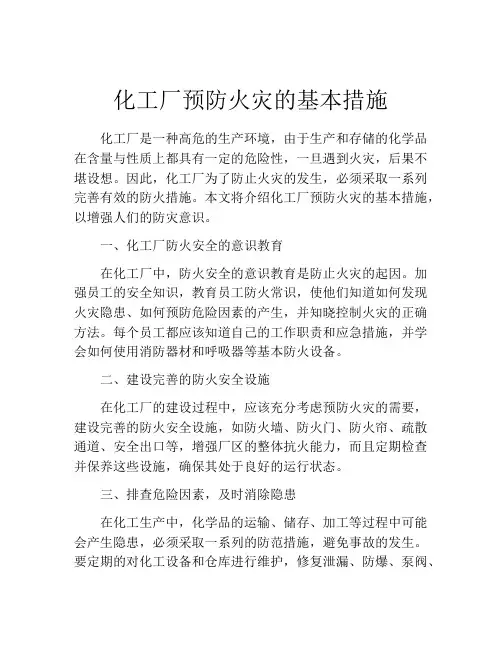 化工厂预防火灾的基本措施

化工厂是一种高危的生产环境，由于生产和存储的化学品在含量与性质上都具有一定的危险性，一旦遇到火灾，后果不堪设想。因此，化工厂为了防止火灾的发生，必须采取一系列完善有效的防火措施。本文将介绍化工厂预防火灾的基本措施，以增强人们的防灾意识。

一、化工厂防火安全的意识教育

在化工厂中，防火安全的意识教育是防止火灾的起因。加强员工的安全知识，教育员工防火常识，使他们知道如何发现火灾隐患、如何预防危险因素的产生，并知晓控制火灾的正确方法。每个员工都应该知道自己的工作职责和应急措施，并学会如何使用消防器材和呼吸器等基本防火设备。

二、建设完善的防火安全设施

在化工厂的建设过程中，应该充分考虑预防火灾的需要，建设完善的防火安全设施，如防火墙、防火门、防火帘、疏散通道、安全出口等，增强厂区的整体抗火能力，而且定期检查并保养这些设施，确保其处于良好的运行状态。

三、排查危险因素，及时消除隐患

在化工生产中，化学品的运输、储存、加工等过程中可能会产生隐患，必须采取一系列的防范措施，避免事故的发生。要定期的对化工设备和仓库进行维护，修复泄漏、防爆、泵阀、